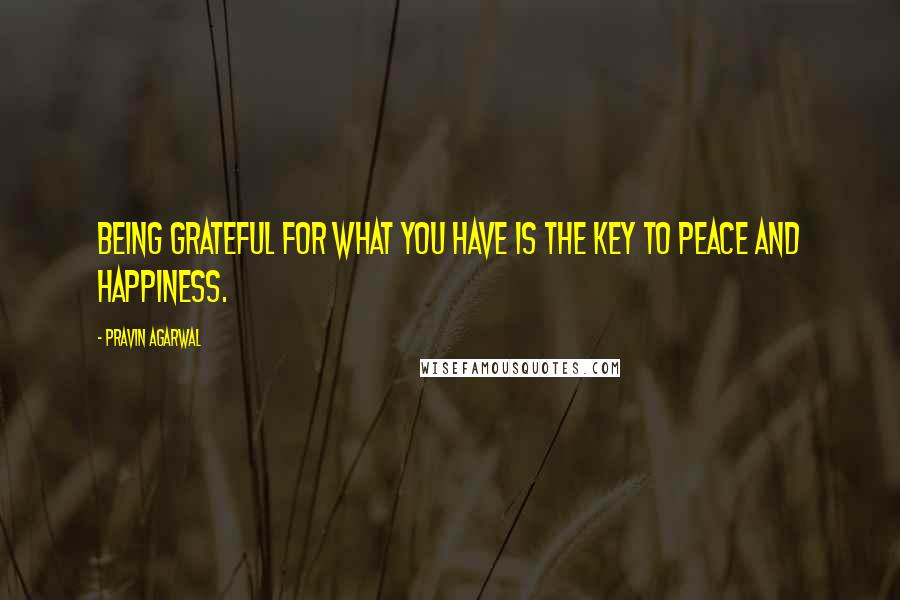 BEING GRATEFUL FOR WHAT YOU HAVE IS THE KEY TO PEACE AND HAPPINESS.

- PRAVIN AGARWAL

WISEFAMOUSQUOTES.COM